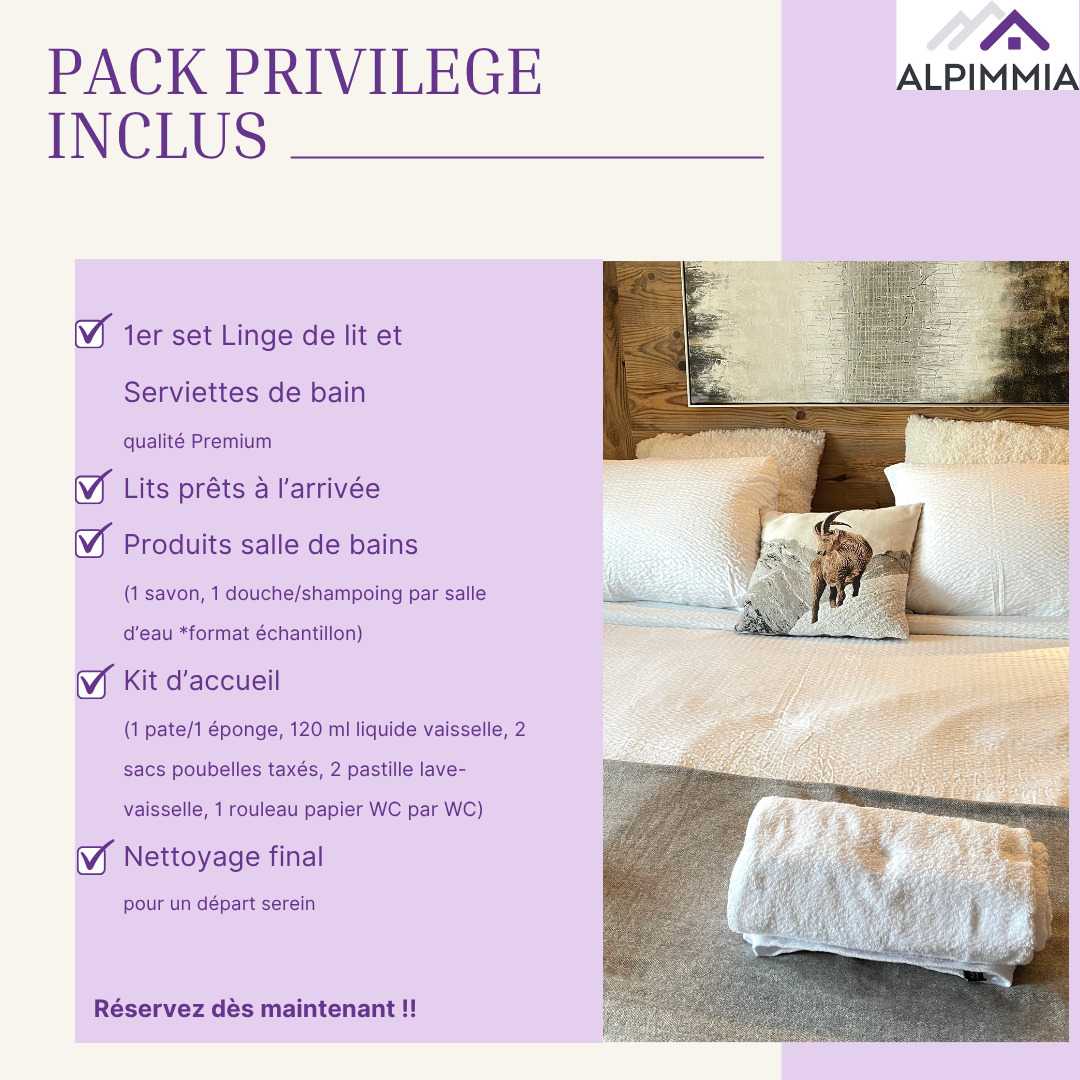 PACK PRIVILEGE
INCLUS

ALPIMMIA

☑ 1er set Linge de lit et Serviettes de bain
qualité Premium

☑ Lits prêts à l'arrivée

☑ Produits salle de bains
(1 savon, 1 douche/shampoing par salle d'eau *format échantillon)

☑ Kit d'accueil
(1 pate/1 éponge, 120 ml liquide vaisselle, 2 sacs poubelles taxés, 2 pastille lave-vaisselle, 1 rouleau papier WC par WC)

☑ Nettoyage final
pour un départ serein

Réservez dès maintenant !!